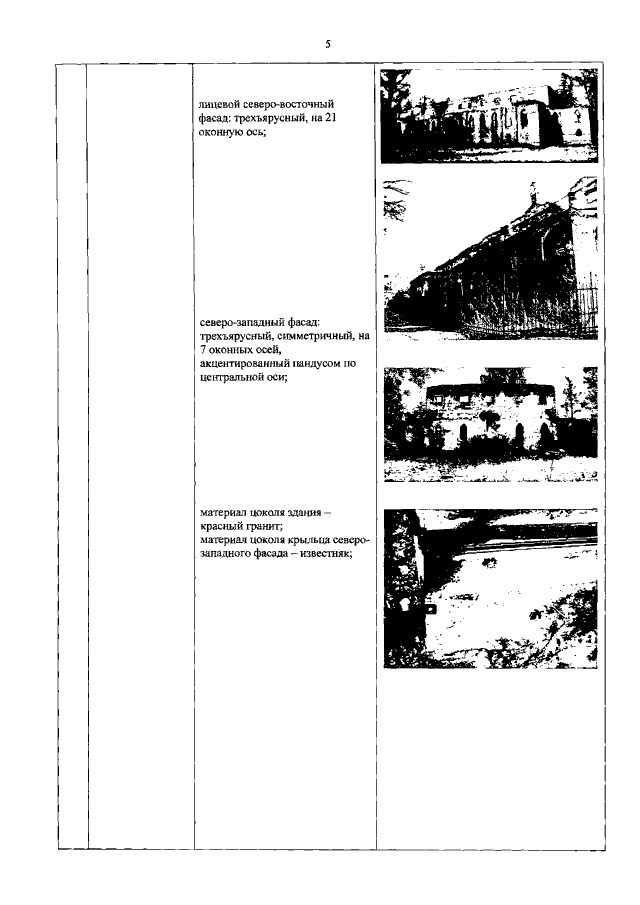 5

лицевой северо-восточный фасад: трехъярусный, на 21 оконную ось;

северо-западный фасад: трехъярусный, симметричный, на 7 оконных осей, акцентированный пандусом по центральной оси;

материал цоколя здания – красный гранит;
материал цоколя крыльца северо-западного фасада – известняк;